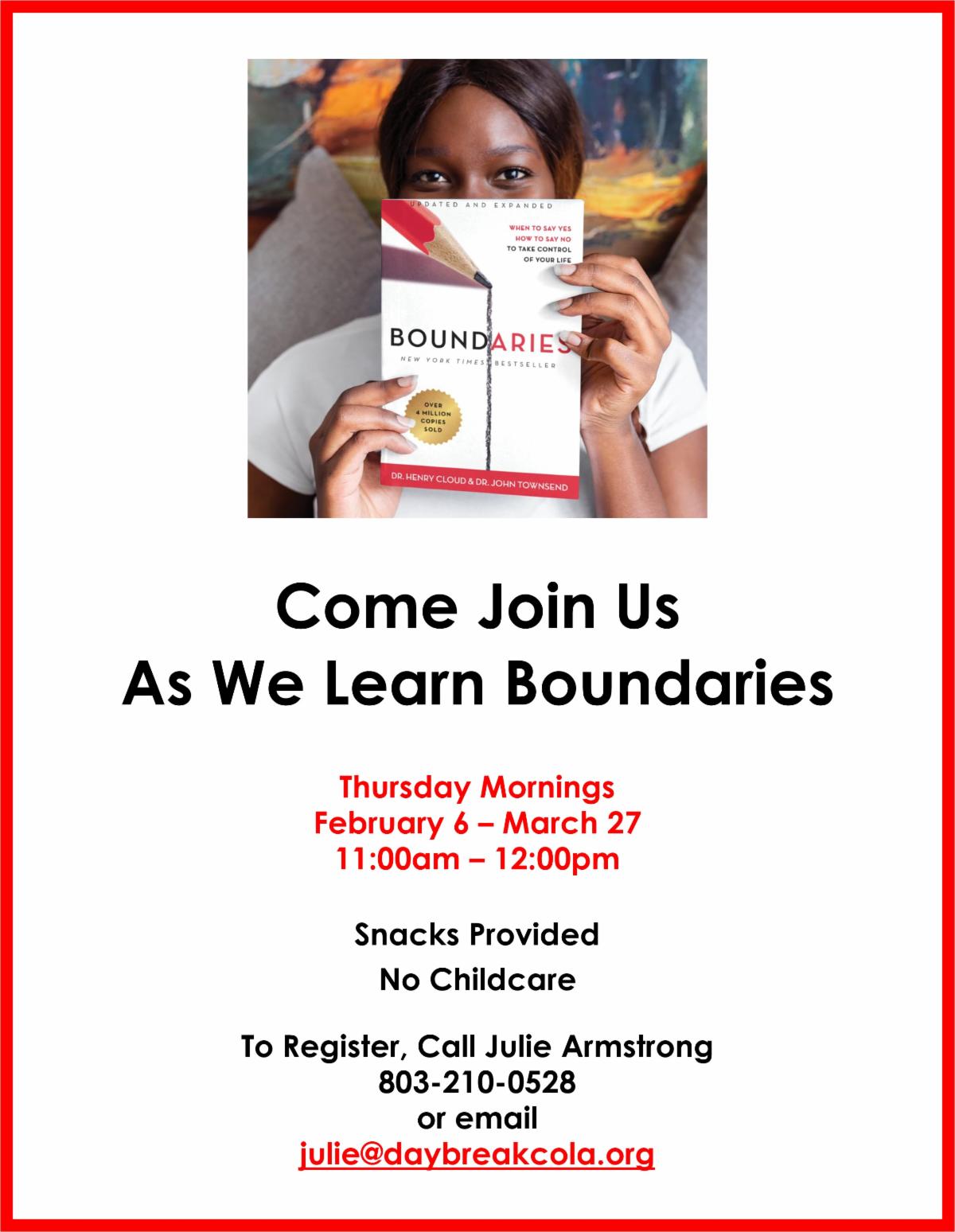 UPDATED AND EXPANDED

WHEN TO SAY YES
HOW TO SAY NO
TO TAKE CONTROL
OF YOUR LIFE

BOUNDARIES

NEW YORK TIMES BESTSELLER

OVER 4 MILLION COPIES SOLD

DR. HENRY CLOUD & DR. JOHN TOWNSEND

Come Join Us
As We Learn Boundaries

Thursday Mornings
February 6 – March 27
11:00am – 12:00pm

Snacks Provided
No Childcare

To Register, Call Julie Armstrong
803-210-0528
or email
julie@daybreakcola.org